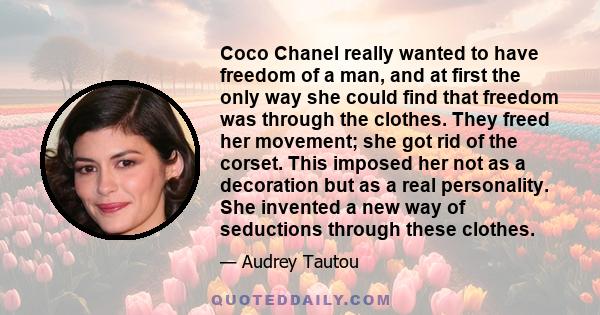 Coco Chanel really wanted to have freedom of a man, and at first the only way she could find that freedom was through the clothes. They freed her movement; she got rid of the corset. This imposed her not as a decoration but as a real personality. She invented a new way of seductions through these clothes.

— Audrey Tautou

QUOTEDDAILY.COM